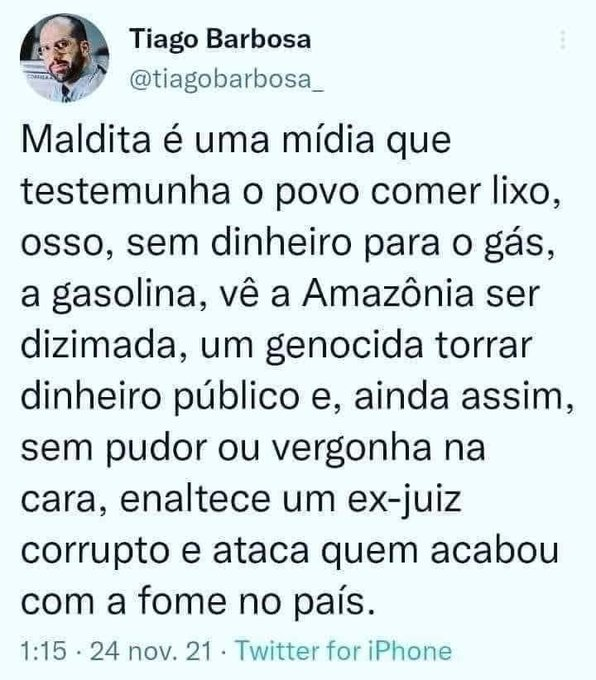 Tiago Barbosa
@tiagobarbosa_

Maldita é uma mídia que testemunha o povo comer lixo, osso, sem dinheiro para o gás, a gasolina, vê a Amazônia ser dizimada, um genocida torrar dinheiro público e, ainda assim, sem pudor ou vergonha na cara, enaltece um ex-juiz corrupto e ataca quem acabou com a fome no país.

1:15 · 24 nov. 21 · Twitter for iPhone